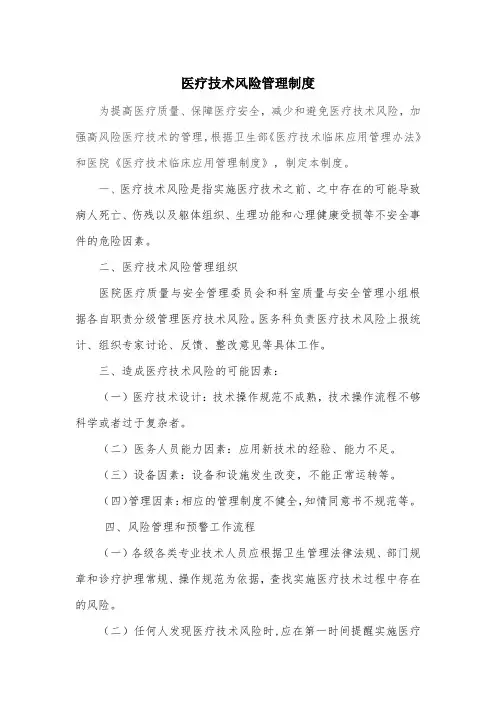 医疗技术风险管理制度

为提高医疗质量、保障医疗安全，减少和避免医疗技术风险，加强高风险医疗技术的管理，根据卫生部《医疗技术临床应用管理办法》和医院《医疗技术临床应用管理制度》，制定本制度。

一、医疗技术风险是指实施医疗技术之前、之中存在的可能导致病人死亡、伤残以及躯体组织、生理功能和心理健康受损等不安全事件的危险因素。

二、医疗技术风险管理组织

医院医疗质量与安全管理委员会和科室质量与安全管理小组根据各自职责分级管理医疗技术风险。医务科负责医疗技术风险上报统计、组织专家讨论、反馈、整改意见等具体工作。

三、造成医疗技术风险的可能因素：

（一）医疗技术设计：技术操作规范不成熟，技术操作流程不够科学或者过于复杂者。

（二）医务人员能力因素：应用新技术的经验、能力不足。

（三）设备因素：设备和设施发生改变，不能正常运转等。

（四）管理因素：相应的管理制度不健全，知情同意书不规范等。

四、风险管理和预警工作流程

（一）各级各类专业技术人员应根据卫生管理法律法规、部门规章和诊疗护理常规、操作规范为依据，查找实施医疗技术过程中存在的风险。

（二）任何人发现医疗技术风险时，应在第一时间提醒实施医疗